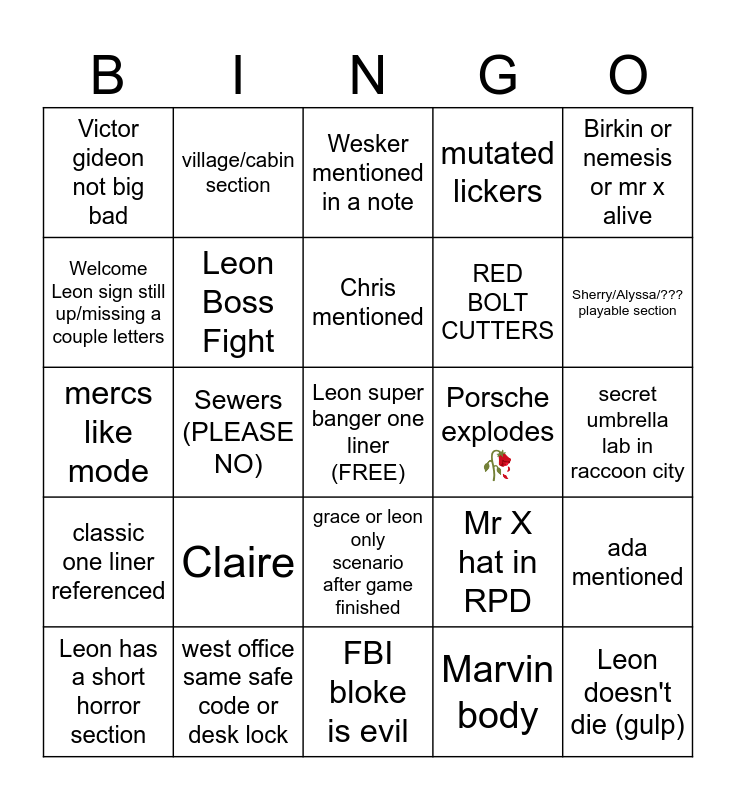 | B | I | N | G | O |
|---|---|---|---|---|
| Victor gideon not big bad | village/cabin section | Wesker mentioned in a note | mutated lickers | Birkin or nemesis or mr x alive |
| Welcome Leon sign still up/missing a couple letters | Leon Boss Fight | Chris mentioned | RED BOLT CUTTERS | Sherry/Alyssa/??? playable section |
| mercs like mode | Sewers (PLEASE NO) | Leon super banger one liner (FREE) | Porsche explodes 🥀 | secret umbrella lab in raccoon city |
| classic one liner referenced | Claire | grace or leon only scenario after game finished | Mr X hat in RPD | ada mentioned |
| Leon has a short horror section | west office same safe code or desk lock | FBI bloke is evil | Marvin body | Leon doesn't die (gulp) |